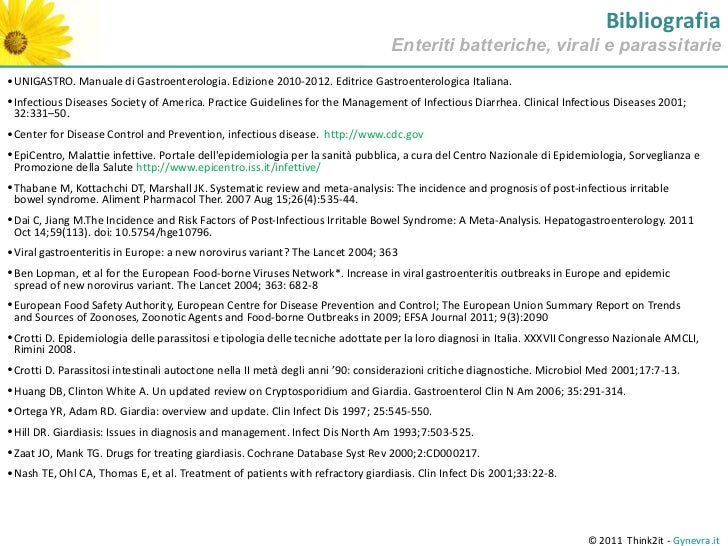 Bibliografia
Enteriti batteriche, virali e parassitarie

• UNIGASTRO. Manuale di Gastroenterologia. Edizione 2010-2012. Editrice Gastroenterologica Italiana.

• Infectious Diseases Society of America. Practice Guidelines for the Management of Infectious Diarrhea. Clinical Infectious Diseases 2001; 32:331–50.

• Center for Disease Control and Prevention, infectious disease. http://www.cdc.gov

• EpiCentro, Malattie infettive. Portale dell'epidemiologia per la sanità pubblica, a cura del Centro Nazionale di Epidemiologia, Sorveglianza e Promozione della Salute http://www.epicentro.iss.it/infettive/

• Thabane M, Kottachchi DT, Marshall JK. Systematic review and meta-analysis: The incidence and prognosis of post-infectious irritable bowel syndrome. Aliment Pharmacol Ther. 2007 Aug 15;26(4):535-44.

• Dai C, Jiang M.The Incidence and Risk Factors of Post-Infectious Irritable Bowel Syndrome: A Meta-Analysis. Hepatogastroenterology. 2011 Oct 14;59(113). doi: 10.5754/hge10796.

• Viral gastroenteritis in Europe: a new norovirus variant? The Lancet 2004; 363

• Ben Lopman, et al for the European Food-borne Viruses Network*. Increase in viral gastroenteritis outbreaks in Europe and epidemic spread of new norovirus variant. The Lancet 2004; 363: 682-8

• European Food Safety Authority, European Centre for Disease Prevention and Control; The European Union Summary Report on Trends and Sources of Zoonoses, Zoonotic Agents and Food-borne Outbreaks in 2009; EFSA Journal 2011; 9(3):2090

• Crotti D. Epidemiologia delle parassitosi e tipologia delle tecniche adottate per la loro diagnosi in Italia. XXXVII Congresso Nazionale AMCLI, Rimini 2008.

• Crotti D. Parassitosi intestinali autoctone nella II metà degli anni '90: considerazioni critiche diagnostiche. Microbiol Med 2001;17:7-13.

• Huang DB, Clinton White A. Un updated review on Cryptosporidium and Giardia. Gastroenterol Clin N Am 2006; 35:291-314.

• Ortega YR, Adam RD. Giardia: overview and update. Clin Infect Dis 1997; 25:545-550.

• Hill DR. Giardiasis: Issues in diagnosis and management. Infect Dis North Am 1993;7:503-525.

• Zaat JO, Mank TG. Drugs for treating giardiasis. Cochrane Database Syst Rev 2000;2:CD000217.

• Nash TE, Ohl CA, Thomas E, et al. Treatment of patients with refractory giardiasis. Clin Infect Dis 2001;33:22-8.

© 2011 Think2it - Gynevra.it